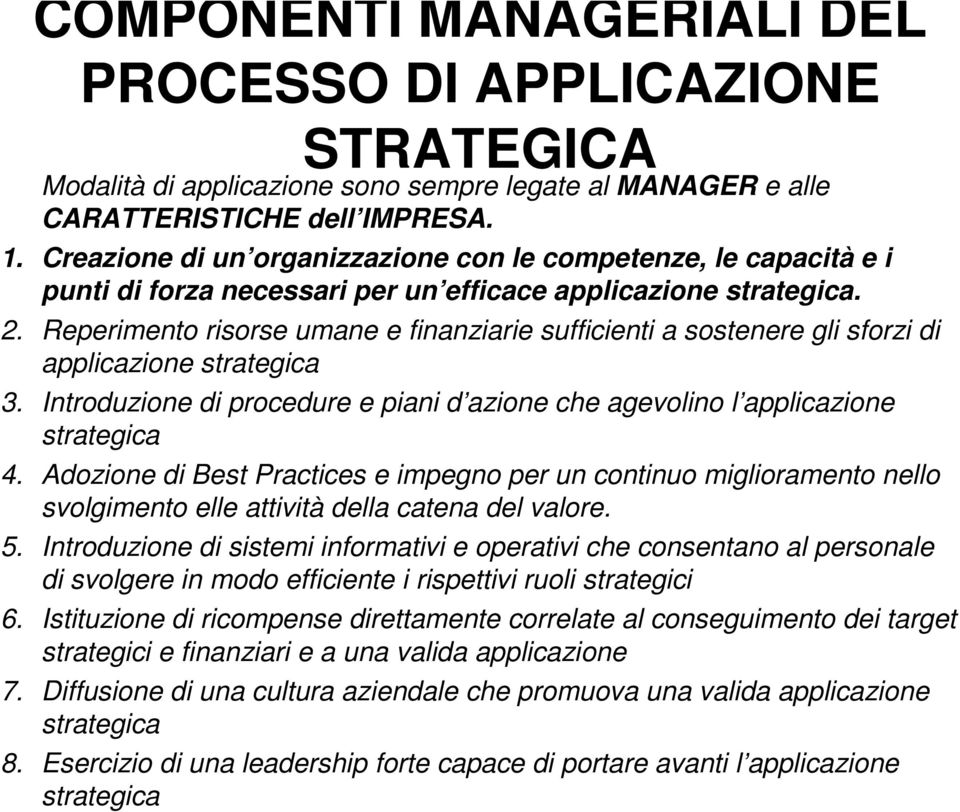 COMPONENTI MANAGERIALI DEL PROCESSO DI APPLICAZIONE STRATEGICA

Modalità di applicazione sono sempre legate al MANAGER e alle CARATTERISTICHE dell'IMPRESA.

1. Creazione di un'organizzazione con le competenze, le capacità e i punti di forza necessari per un'efficace applicazione strategica.
2. Reperimento risorse umane e finanziarie sufficienti a sostenere gli sforzi di applicazione strategica
3. Introduzione di procedure e piani d'azione che agevolino l'applicazione strategica
4. Adozione di Best Practices e impegno per un continuo miglioramento nello svolgimento elle attività della catena del valore.
5. Introduzione di sistemi informativi e operativi che consentano al personale di svolgere in modo efficiente i rispettivi ruoli strategici
6. Istituzione di ricompense direttamente correlate al conseguimento dei target strategici e finanziari e a una valida applicazione
7. Diffusione di una cultura aziendale che promuova una valida applicazione strategica
8. Esercizio di una leadership forte capace di portare avanti l'applicazione strategica